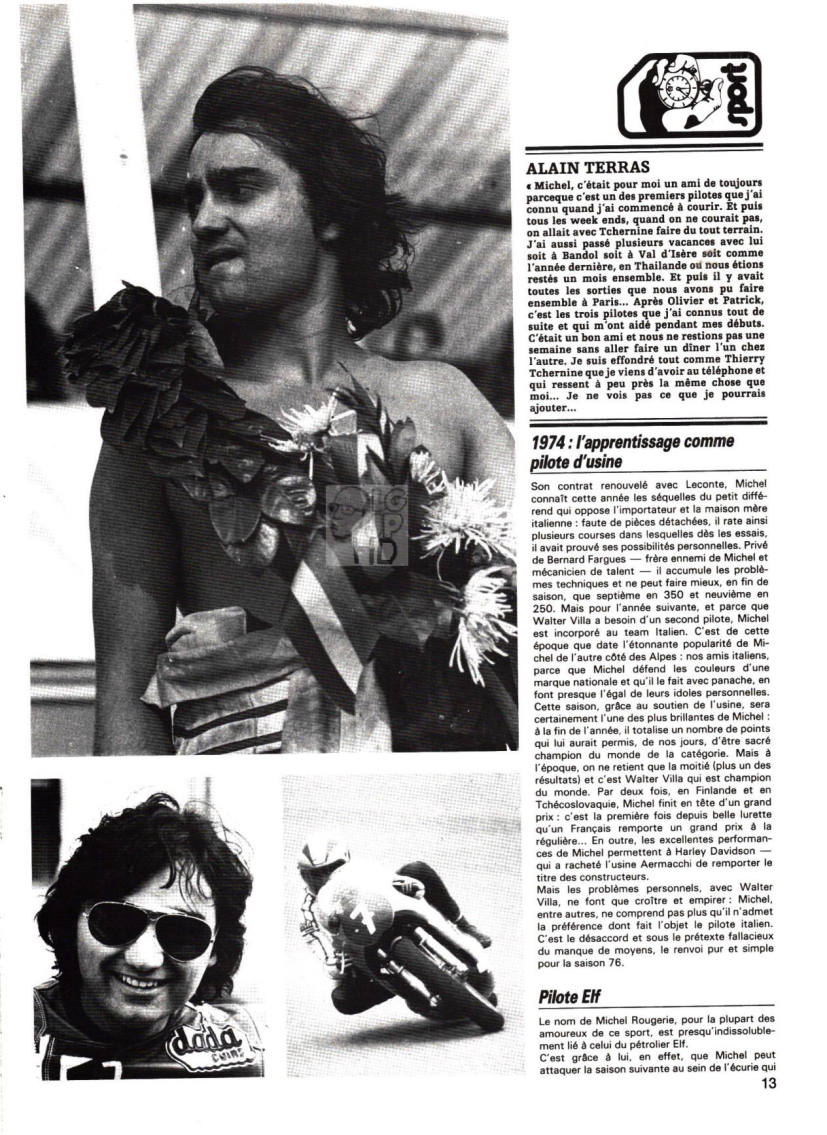 sport

ALAIN TERRAS

« Michel, c'était pour moi un ami de toujours parceque c'est un des premiers pilotes que j'ai connu quand j'ai commencé à courir. Et puis tous les week ends, quand on ne courait pas, on allait avec Tchernine faire du tout terrain. J'ai aussi passé plusieurs vacances avec lui soit à Bandol soit à Val d'Isère soit comme l'année dernière, en Thailande ou nous étions restés un mois ensemble. Et puis il y avait toutes les sorties que nous avons pu faire ensemble à Paris... Après Olivier et Patrick, c'est les trois pilotes que j'ai connus tout de suite et qui m'ont aidé pendant mes débuts. C'était un bon ami et nous ne restions pas une semaine sans aller faire un dîner l'un chez l'autre. Je suis effondré tout comme Thierry Tchernine que je viens d'avoir au téléphone et qui ressent à peu près la même chose que moi... Je ne vois pas ce que je pourrais ajouter...

1974 : l'apprentissage comme pilote d'usine

Son contrat renouvelé avec Leconte, Michel connaît cette année les séquelles du petit différend qui oppose l'importateur et la maison mère italienne : faute de pièces détachées, il rate ainsi plusieurs courses dans lesquelles dès les essais, il avait prouvé ses possibilités personnelles. Privé de Bernard Fargues — frère ennemi de Michel et mécanicien de talent — il accumule les problèmes techniques et ne peut faire mieux, en fin de saison, que septième en 350 et neuvième en 250. Mais pour l'année suivante, et parce que Walter Villa a besoin d'un second pilote, Michel est incorporé au team Italien. C'est de cette époque que date l'étonnante popularité de Michel de l'autre côté des Alpes : nos amis italiens, parce que Michel défend les couleurs d'une marque nationale et qu'il le fait avec panache, en font presque l'égal de leurs idoles personnelles. Cette saison, grâce au soutien de l'usine, sera certainement l'une des plus brillantes de Michel : à la fin de l'année, il totalise un nombre de points qui lui aurait permis, de nos jours, d'être sacré champion du monde de la catégorie. Mais à l'époque, on ne retient que la moitié (plus un des résultats) et c'est Walter Villa qui est champion du monde. Par deux fois, en Finlande et en Tchécoslovaquie, Michel finit en tête d'un grand prix : c'est la première fois depuis belle lurette qu'un Français remporte un grand prix à la régulière... En outre, les excellentes performances de Michel permettent à Harley Davidson — qui a racheté l'usine Aermacchi de remporter le titre des constructeurs.
Mais les problèmes personnels, avec Walter Villa, ne font que croître et empirer : Michel, entre autres, ne comprend pas plus qu'il n'admet la préférence dont fait l'objet le pilote italien. C'est le désaccord et sous le prétexte fallacieux du manque de moyens, le renvoi pur et simple pour la saison 76.

Pilote Elf

Le nom de Michel Rougerie, pour la plupart des amoureux de ce sport, est presqu'indissolublement lié à celui du pétrolier Elf.
C'est grâce à lui, en effet, que Michel peut attaquer la saison suivante au sein de l'écurie qui

dada

13